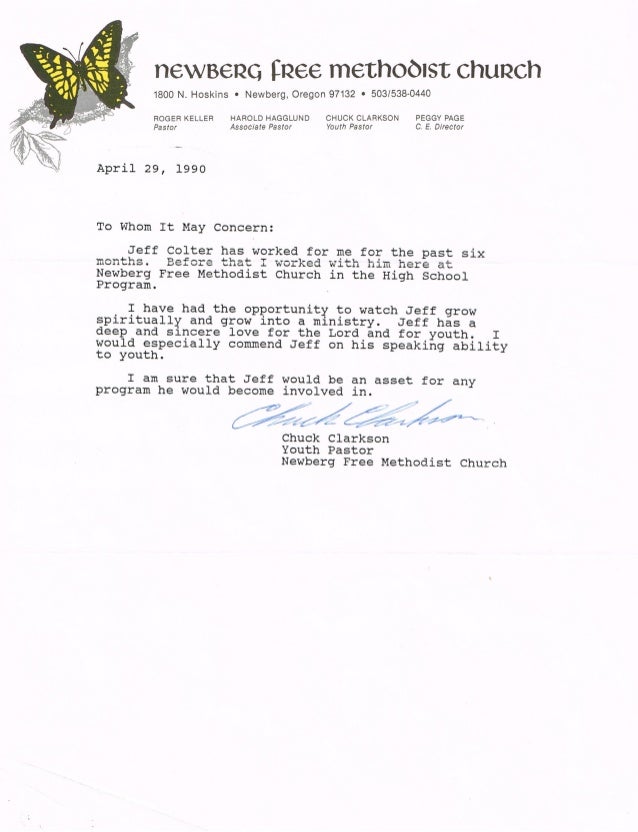 NEWBERG FREE METHODIST CHURCH
1800 N. Hoskins • Newberg, Oregon 97132 • 503/538-0440

ROGER KELLER
Pastor

HAROLD HAGGLUND
Associate Pastor

CHUCK CLARKSON
Youth Pastor

PEGGY PAGE
C. E. Director

April 29, 1990

To Whom It May Concern:

Jeff Colter has worked for me for the past six months. Before that I worked with him here at Newberg Free Methodist Church in the High School Program.

I have had the opportunity to watch Jeff grow spiritually and grow into a ministry. Jeff has a deep and sincere love for the Lord and for youth. I would especially commend Jeff on his speaking ability to youth.

I am sure that Jeff would be an asset for any program he would become involved in.

Chuck Clarkson

Chuck Clarkson
Youth Pastor
Newberg Free Methodist Church